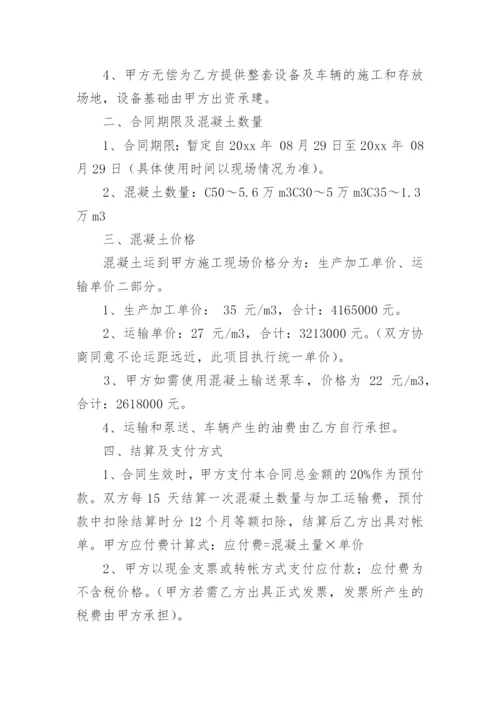 4、甲方无偿为乙方提供整套设备及车辆的施工和存放场地，设备基础由甲方出资承建。

二、合同期限及混凝土数量

1、合同期限：暂定自20xx年 08月29日至20xx年 08月29日（具体使用时间以现场情况为准）。

2、混凝土数量：C50～5.6万m3C30～5万m3C35～1.3万m3

三、混凝土价格

混凝土运到甲方施工现场价格分为：生产加工单价、运输单价二部分。

1、生产加工单价： 35 元/m3，合计：4165000元。

2、运输单价：27 元/m3，合计：3213000元。（双方协商同意不论运距远近，此项目执行统一单价）。

3、甲方如需使用混凝土输送泵车，价格为 22 元/m3，合计：2618000元。

4、运输和泵送、车辆产生的油费由乙方自行承担。

四、结算及支付方式

1、合同生效时，甲方支付本合同总金额的20%作为预付款。双方每15 天结算一次混凝土数量与加工运输费，预付款中扣除结算时分12个月等额扣除，结算后乙方出具对帐单。甲方应付费计算式：应付费=混凝土量×单价

2、甲方以现金支票或转帐方式支付应付款；应付费为不含税价格。（甲方若需乙方出具正式发票，发票所产生的税费由甲方承担）。